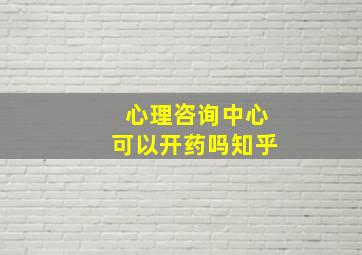 心理咨询中心
可以开药吗知乎